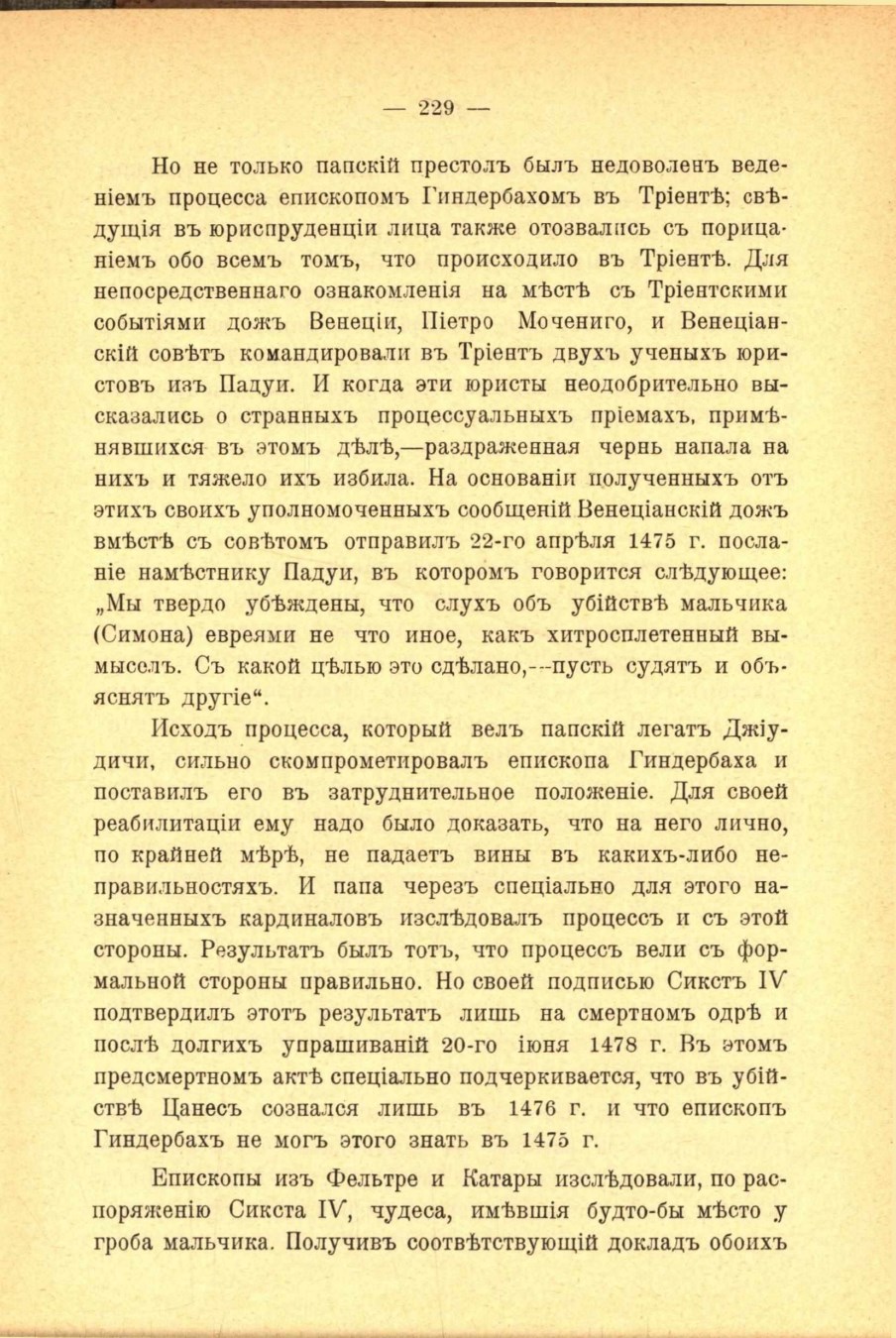 — 229 —

Но не только папскій престолъ былъ недоволенъ веденіемъ процесса епископомъ Гиндербахомъ въ Тріентѣ; свѣдущія въ юриспруденціи лица также отозвались съ порицаніемъ обо всемъ томъ, что происходило въ Тріентѣ. Для непосредственнаго ознакомленія на мѣстѣ съ Тріентскими событіями дожъ Венеціи, Піетро Мочениго, и Венеціанскій совѣтъ командировали въ Тріентъ двухъ ученыхъ юристовъ изъ Падуи. И когда эти юристы неодобрительно высказались о странныхъ процессуальныхъ пріемахъ, примѣнявшихся въ этомъ дѣлѣ,—раздраженная чернь напала на нихъ и тяжело ихъ избила. На основаніи полученныхъ отъ этихъ своихъ уполномоченныхъ сообщеній Венеціанскій дожъ вмѣстѣ съ совѣтомъ отправилъ 22-го апрѣля 1475 г. посланіе намѣстнику Падуи, въ которомъ говорится слѣдующее: „Мы твердо убѣждены, что слухъ объ убійствѣ мальчика (Симона) евреями не что иное, какъ хитросплетенный вымыселъ. Съ какой цѣлью это сдѣлано,—пусть судятъ и объяснятъ другіе“.

Исходъ процесса, который велъ папскій легатъ Джіудичи, сильно скомпрометировалъ епископа Гиндербаха и поставилъ его въ затруднительное положеніе. Для своей реабилитаціи ему надо было доказать, что на него лично, по крайней мѣрѣ, не падаетъ вины въ какихъ-либо неправильностяхъ. И папа черезъ спеціально для этого назначенныхъ кардиналовъ изслѣдовалъ процессъ и съ этой стороны. Результатъ былъ тотъ, что процессъ вели съ формальной стороны правильно. Но своей подписью Сикстъ IV подтвердилъ этотъ результатъ лишь на смертномъ одрѣ и послѣ долгихъ упрашиваній 20-го іюня 1478 г. Въ этомъ предсмертномъ актѣ спеціально подчеркивается, что въ убійствѣ Цанесъ сознался лишь въ 1476 г. и что епископъ Гиндербахъ не могъ этого знать въ 1475 г.

Епископы изъ Фельтре и Катары изслѣдовали, по распоряженію Сикста IV, чудеса, имѣвшія будто-бы мѣсто у гроба мальчика. Получивъ соотвѣтствующій докладъ обоихъ